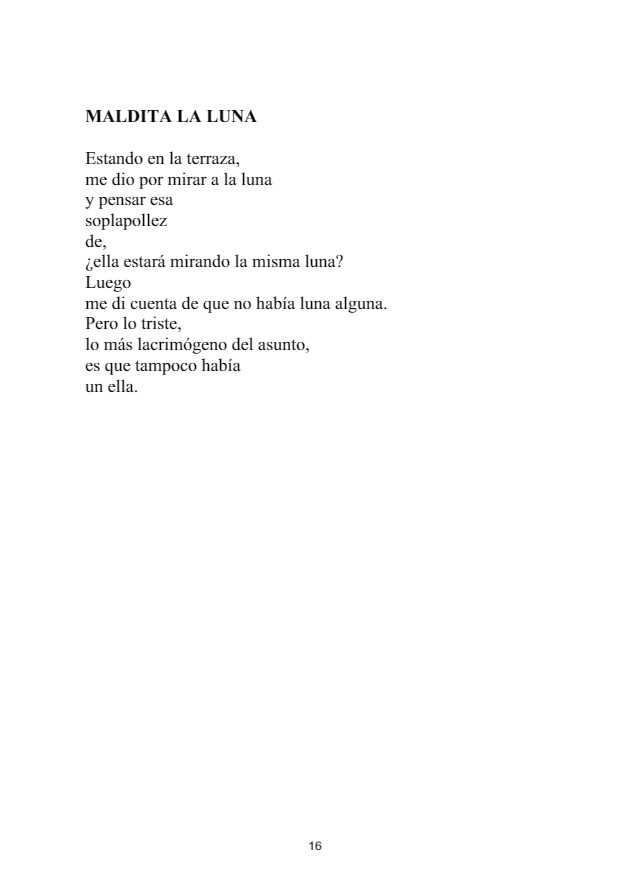 MALDITA LA LUNA

Estando en la terraza,
me dio por mirar a la luna
y pensar esa
soplapollez
de,
¿ella estará mirando la misma luna?
Luego
me di cuenta de que no había luna alguna.
Pero lo triste,
lo más lacrimógeno del asunto,
es que tampoco había
un ella.

16